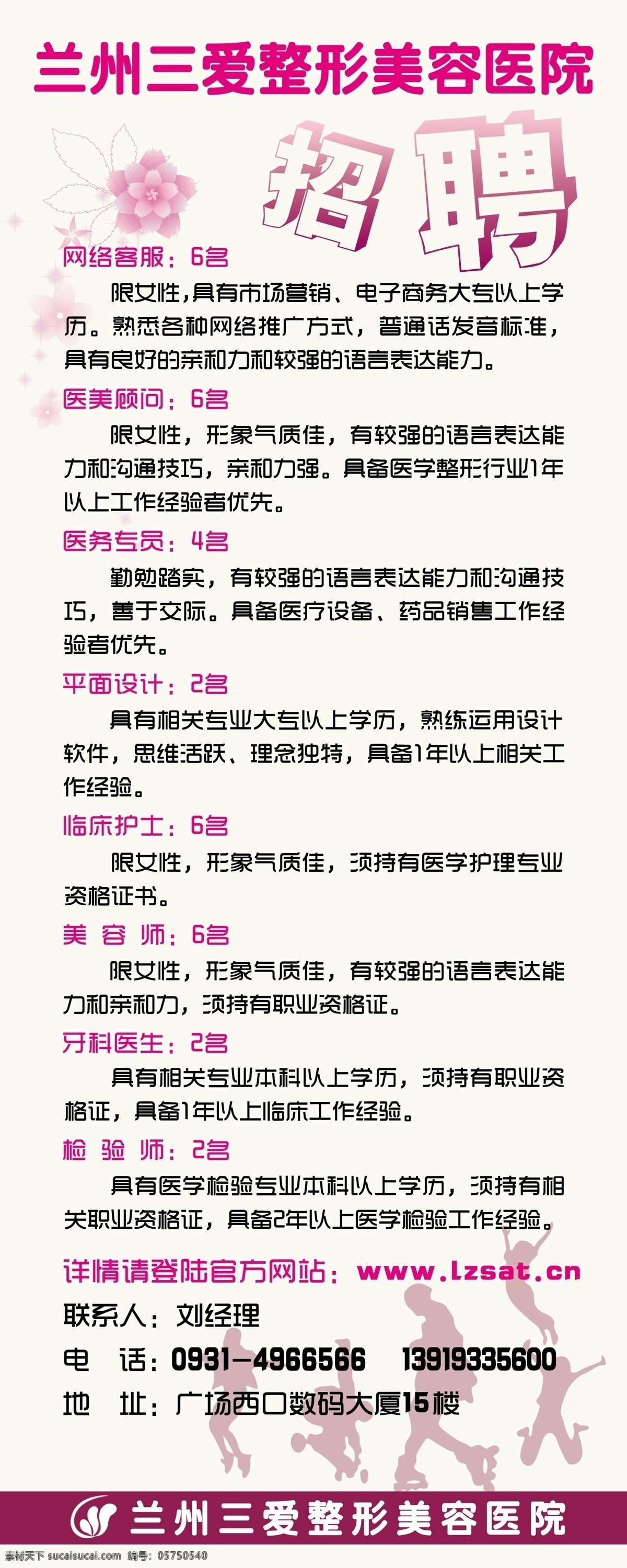 兰州三爱整形美容医院

招聘

网络客服：6名

限女性，具有市场营销、电子商务大专以上学历。熟悉各种网络推广方式，普通话发音标准，具有良好的亲和力和较强的语言表达能力。

医美顾问：6名

限女性，形象气质佳，有较强的语言表达能力和沟通技巧，亲和力强。具备医学整形行业1年以上工作经验者优先。

医务专员：4名

勤勉踏实，有较强的语言表达能力和沟通技巧，善于交际。具备医疗设备、药品销售工作经验者优先。

平面设计：2名

具有相关专业大专以上学历，熟练运用设计软件，思维活跃、理念独特，具备1年以上相关工作经验。

临床护士：6名

限女性，形象气质佳，须持有医学护理专业资格证书。

美 容 师：6名

限女性，形象气质佳，有较强的语言表达能力和亲和力，须持有职业资格证。

牙科医生：2名

具有相关专业本科以上学历，须持有职业资格证，具备1年以上临床工作经验。

检 验 师：2名

具有医学检验专业本科以上学历，须持有相关职业资格证，具备2年以上医学检验工作经验。

详情请登陆官方网站：www.lzsat.cn

联系人：刘经理

电 话：0931-4966566 13919335600

地 址：广场西口数码大厦15楼

兰州三爱整形美容医院

素材天下 sucaisucai.com 编号：05750540